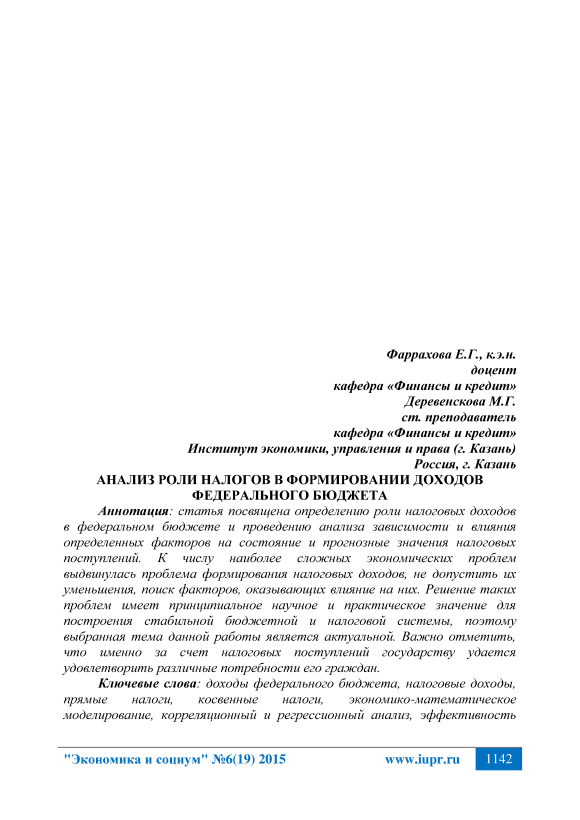 Фаррахова Е.Г., к.э.н.
доцент
кафедра «Финансы и кредит»
Деревенскова М.Г.
ст. преподаватель
кафедра «Финансы и кредит»
Институт экономики, управления и права (г. Казань)
Россия, г. Казань

АНАЛИЗ РОЛИ НАЛОГОВ В ФОРМИРОВАНИИ ДОХОДОВ ФЕДЕРАЛЬНОГО БЮДЖЕТА

Аннотация: статья посвящена определению роли налоговых доходов в федеральном бюджете и проведению анализа зависимости и влияния определенных факторов на состояние и прогнозные значения налоговых поступлений. К числу наиболее сложных экономических проблем выдвинулась проблема формирования налоговых доходов, не допустить их уменьшения, поиск факторов, оказывающих влияние на них. Решение таких проблем имеет принципиальное научное и практическое значение для построения стабильной бюджетной и налоговой системы, поэтому выбранная тема данной работы является актуальной. Важно отметить, что именно за счет налоговых поступлений государству удается удовлетворить различные потребности его граждан.

Ключевые слова: доходы федерального бюджета, налоговые доходы, прямые налоги, косвенные налоги, экономико-математическое моделирование, корреляционный и регрессионный анализ, эффективность

"Экономика и социум" №6(19) 2015 www.iupr.ru 1142